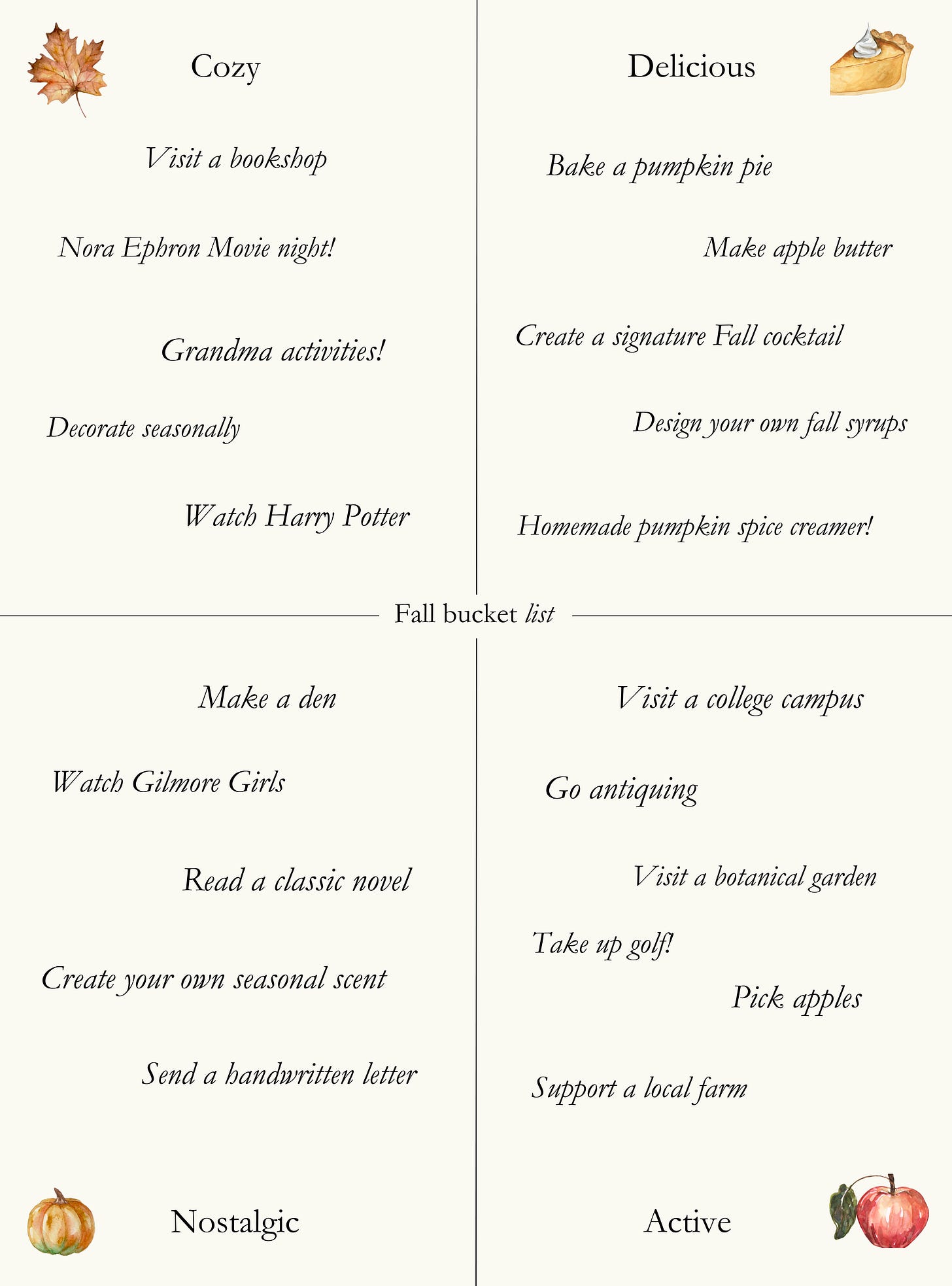 Cozy

Visit a bookshop

Nora Ephron Movie night!

Grandma activities!

Decorate seasonally

Watch Harry Potter

Delicious

Bake a pumpkin pie

Make apple butter

Create a signature Fall cocktail

Design your own fall syrups

Homemade pumpkin spice creamer!

Fall bucket list

Make a den

Watch Gilmore Girls

Read a classic novel

Create your own seasonal scent

Send a handwritten letter

Nostalgic

Visit a college campus

Go antiquing

Visit a botanical garden

Take up golf!

Pick apples

Support a local farm

Active